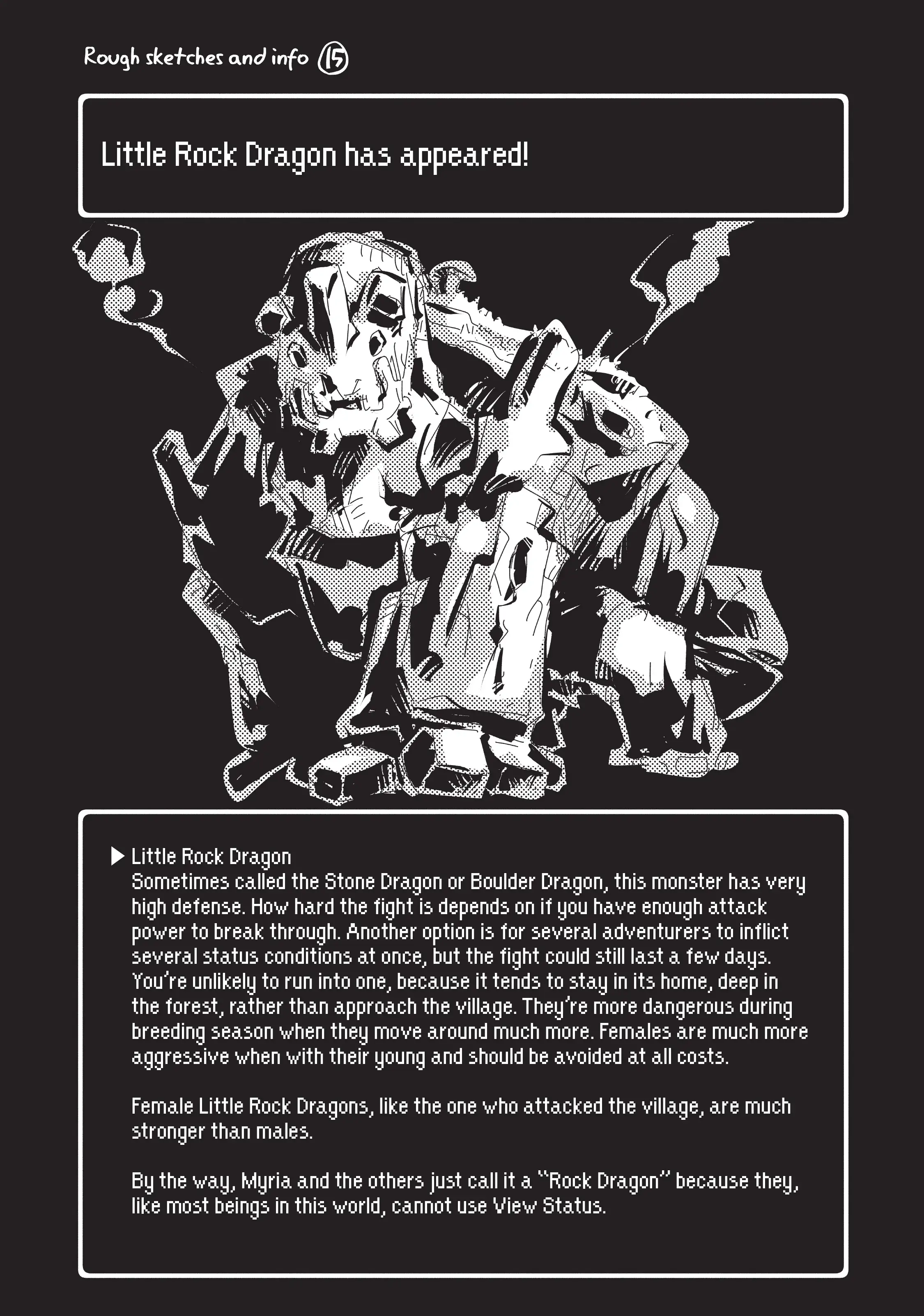 Rough sketches and info 15

Little Rock Dragon has appeared!

▶ Little Rock Dragon
Sometimes called the Stone Dragon or Boulder Dragon, this monster has very high defense. How hard the fight is depends on if you have enough attack power to break through. Another option is for several adventurers to inflict several status conditions at once, but the fight could still last a few days. You're unlikely to run into one, because it tends to stay in its home, deep in the forest, rather than approach the village. They're more dangerous during breeding season when they move around much more. Females are much more aggressive when with their young and should be avoided at all costs.

Female Little Rock Dragons, like the one who attacked the village, are much stronger than males.

By the way, Myria and the others just call it a "Rock Dragon" because they, like most beings in this world, cannot use View Status.